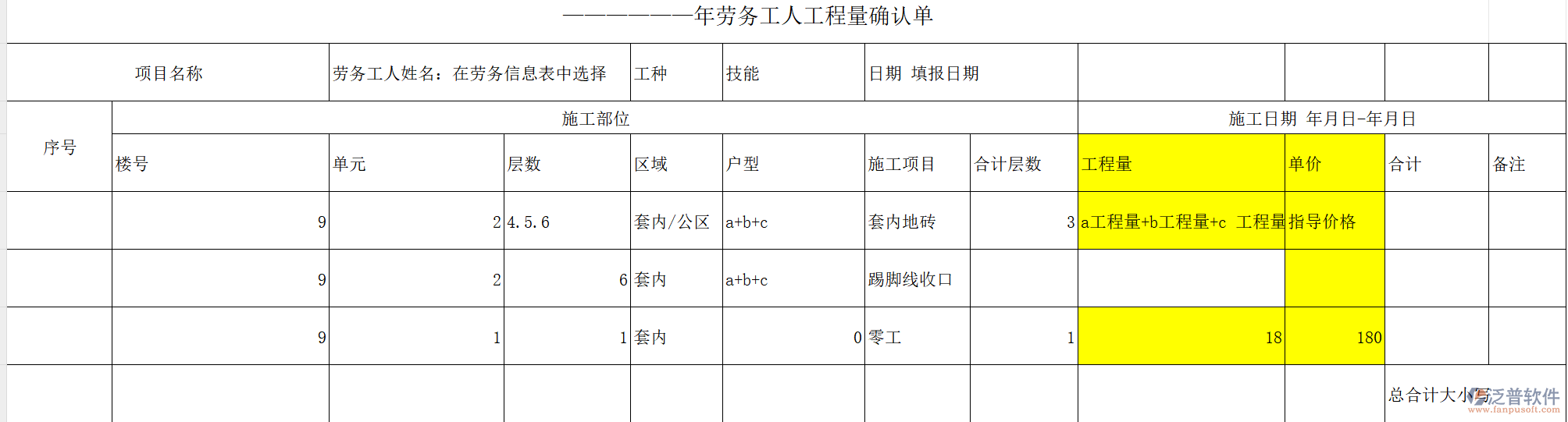 ——————年劳务工人工程量确认单

| 项目名称 | | 劳务工人姓名：在劳务信息表中选择 | | 工种 | 技能 | 日期 填报日期 | | | | | |
|---|---|---|---|---|---|---|---|---|---|---|---|
| 序号 | 施工部位 | | | | | | | 施工日期 年月日-年月日 | | | |
| | 楼号 | 单元 | 层数 | 区域 | 户型 | 施工项目 | 合计层数 | 工程量 | 单价 | 合计 | 备注 |
| | 9 | 2 | 4.5.6 | 套内/公区 | a+b+c | 套内地砖 | 3 | a工程量+b工程量+c 工程量 | 指导价格 | | |
| | 9 | 2 | 6 | 套内 | a+b+c | 踢脚线收口 | | | | | |
| | 9 | 1 | 1 | 套内 | 0 | 零工 | 1 | 18 | 180 | | |
| | | | | | | | | | | 总合计大小写 | |

泛普软件
www.fanpusoft.com